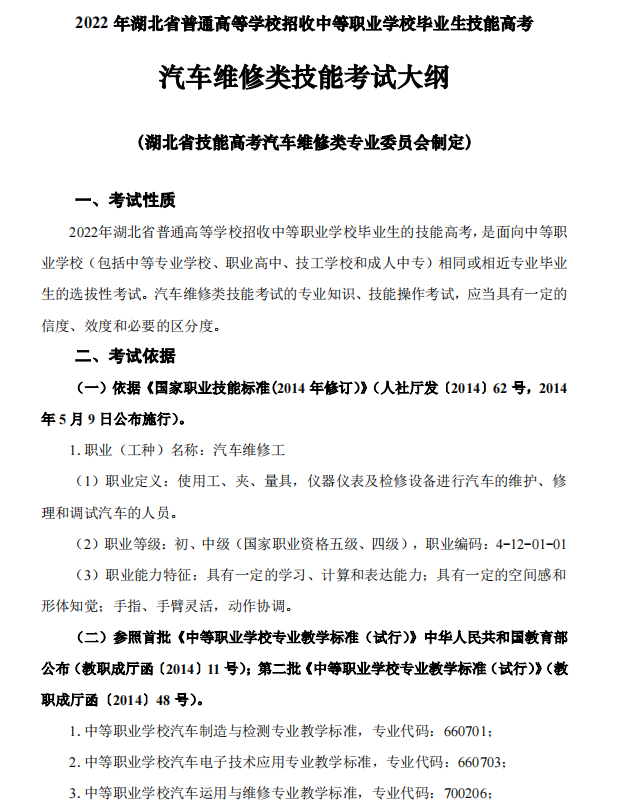 2022 年湖北省普通高等学校招收中等职业学校毕业生技能高考

汽车维修类技能考试大纲

（湖北省技能高考汽车维修类专业委员会制定）

一、考试性质

2022年湖北省普通高等学校招收中等职业学校毕业生的技能高考，是面向中等职业学校（包括中等专业学校、职业高中、技工学校和成人中专）相同或相近专业毕业生的选拔性考试。汽车维修类技能考试的专业知识、技能操作考试，应当具有一定的信度、效度和必要的区分度。

二、考试依据

（一）依据《国家职业技能标准（2014 年修订）》（人社厅发〔2014〕62 号，2014 年 5 月 9 日公布施行）。

1. 职业（工种）名称：汽车维修工

（1）职业定义：使用工、夹、量具，仪器仪表及检修设备进行汽车的维护、修理和调试汽车的人员。

（2）职业等级：初、中级（国家职业资格五级、四级），职业编码：4-12-01-01

（3）职业能力特征：具有一定的学习、计算和表达能力；具有一定的空间感和形体知觉；手指、手臂灵活，动作协调。

（二）参照首批《中等职业学校专业教学标准（试行）》中华人民共和国教育部公布（教职成厅函〔2014〕11 号）；第二批《中等职业学校专业教学标准（试行）》（教职成厅函〔2014〕48 号）。

1. 中等职业学校汽车制造与检测专业教学标准，专业代码：660701；

2. 中等职业学校汽车电子技术应用专业教学标准，专业代码：660703；

3. 中等职业学校汽车运用与维修专业教学标准，专业代码：700206；